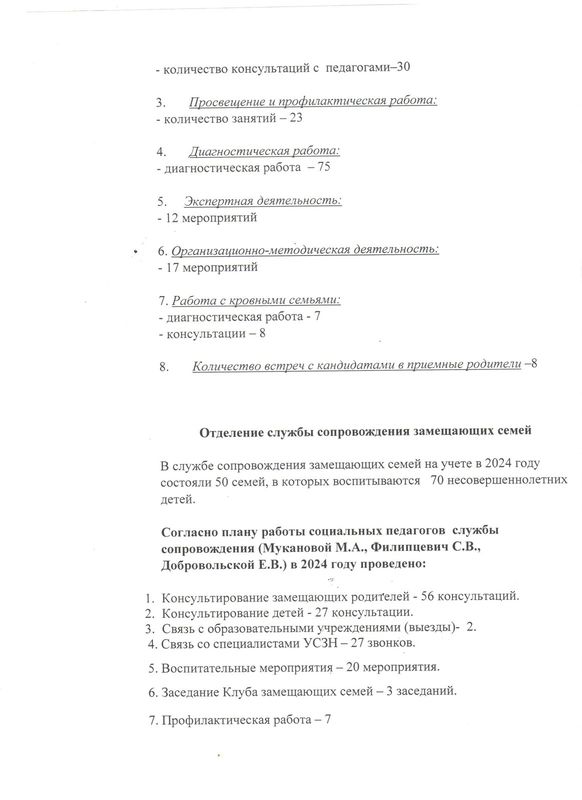 - количество консультаций с педагогами–30

3. Просвещение и профилактическая работа:
- количество занятий – 23

4. Диагностическая работа:
- диагностическая работа – 75

5. Экспертная деятельность:
- 12 мероприятий

6. Организационно-методическая деятельность:
- 17 мероприятий

7. Работа с кровными семьями:
- диагностическая работа - 7
- консультации – 8

8. Количество встреч с кандидатами в приемные родители –8

Отделение службы сопровождения замещающих семей

В службе сопровождения замещающих семей на учете в 2024 году состояли 50 семей, в которых воспитываются 70 несовершеннолетних детей.

Согласно плану работы социальных педагогов службы сопровождения (Мукановой М.А., Филипцевич С.В., Добровольской Е.В.) в 2024 году проведено:

1. Консультирование замещающих родителей - 56 консультаций.
2. Консультирование детей - 27 консультации.
3. Связь с образовательными учреждениями (выезды)- 2.
4. Связь со специалистами УСЗН – 27 звонков.

5. Воспитательные мероприятия – 20 мероприятия.

6. Заседание Клуба замещающих семей – 3 заседаний.

7. Профилактическая работа – 7